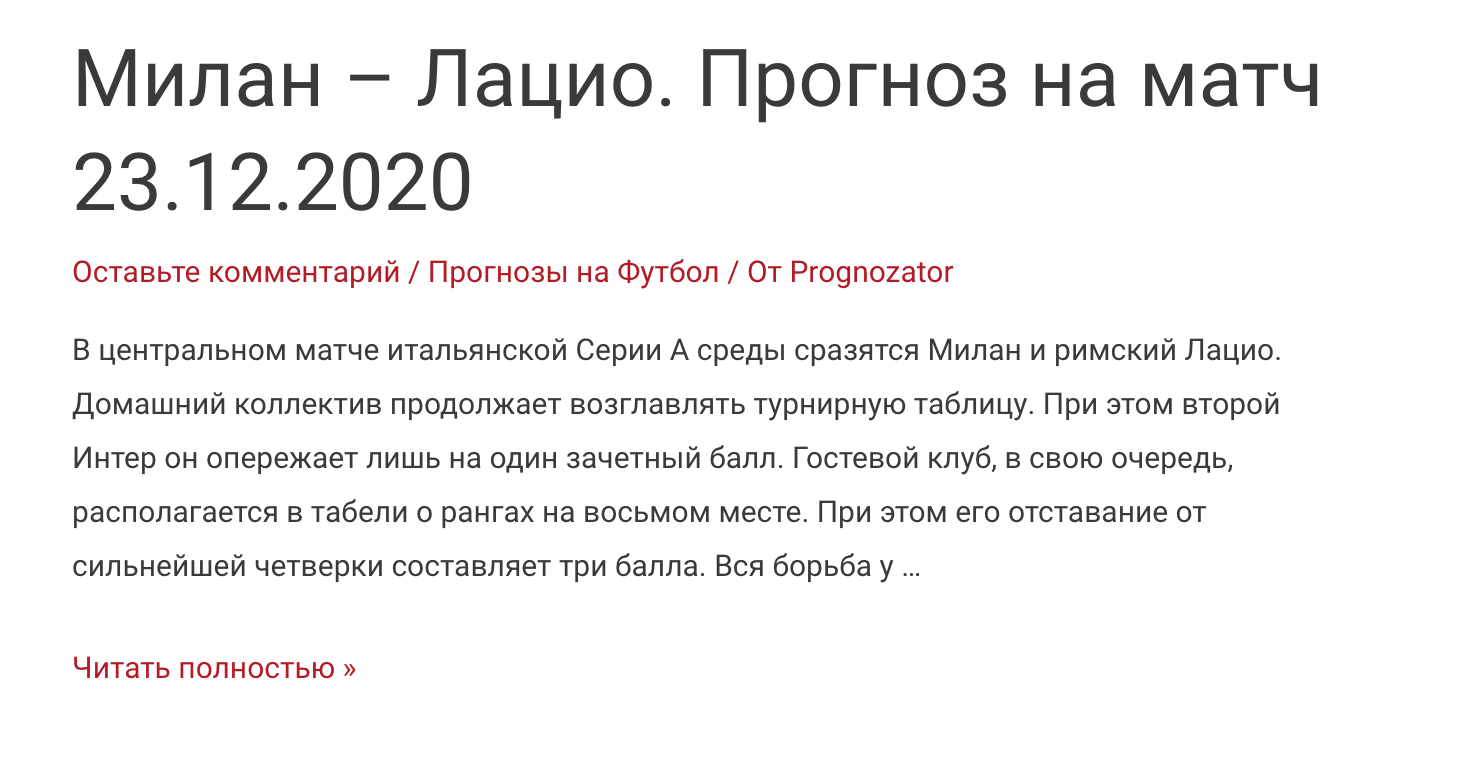 Милан – Лацио. Прогноз на матч 23.12.2020

Оставьте комментарий / Прогнозы на Футбол / От Prognozator

В центральном матче итальянской Серии А среды сразятся Милан и римский Лацио. Домашний коллектив продолжает возглавлять турнирную таблицу. При этом второй Интер он опережает лишь на один зачетный балл. Гостевой клуб, в свою очередь, располагается в табели о рангах на восьмом месте. При этом его отставание от сильнейшей четверки составляет три балла. Вся борьба у …

Читать полностью »